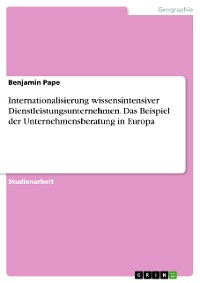 Geographie

Benjamin Pape

Internationalisierung wissensintensiver Dienstleistungsunternehmen. Das Beispiel der Unternehmensberatung in Europa

Studienarbeit

GRIN